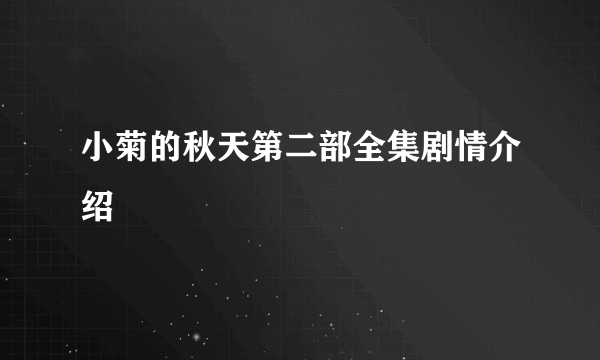 小菊的秋天第二部全集剧情介绍